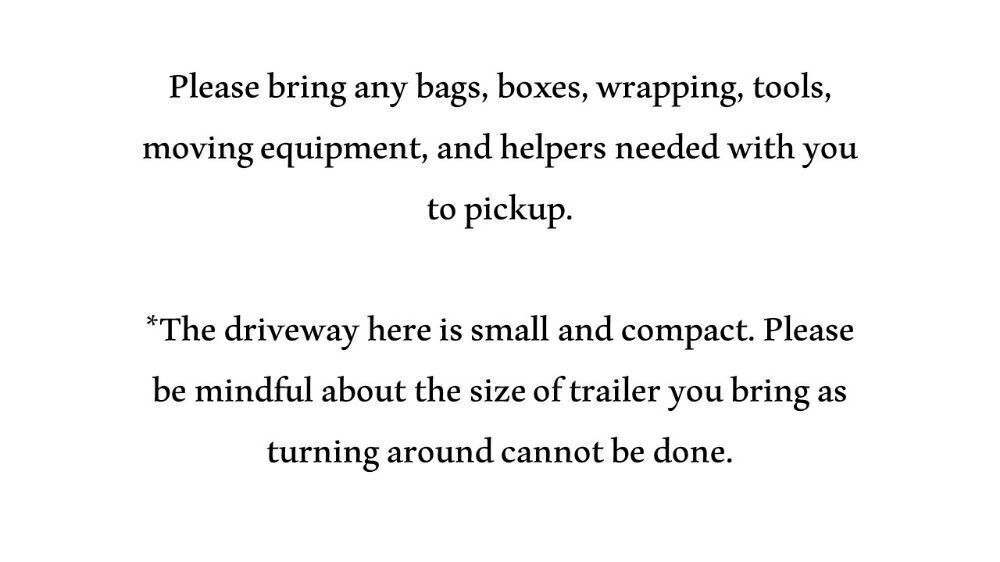 Please bring any bags, boxes, wrapping, tools, moving equipment, and helpers needed with you to pickup.

*The driveway here is small and compact. Please be mindful about the size of trailer you bring as turning around cannot be done.